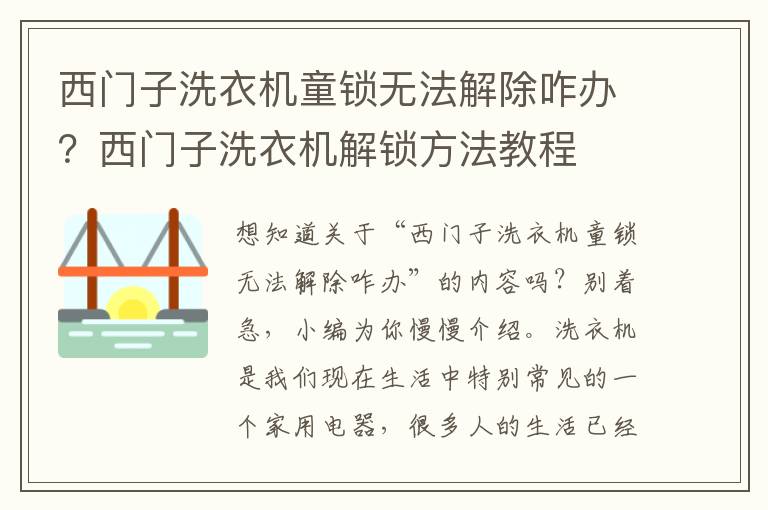 西门子洗衣机童锁无法解除咋办？西门子洗衣机解锁方法教程

想知道关于“西门子洗衣机童锁无法解除咋办”的内容吗？别着急，小编为你慢慢介绍。洗衣机是我们现在生活中特别常见的一个家用电器，很多人的生活已经